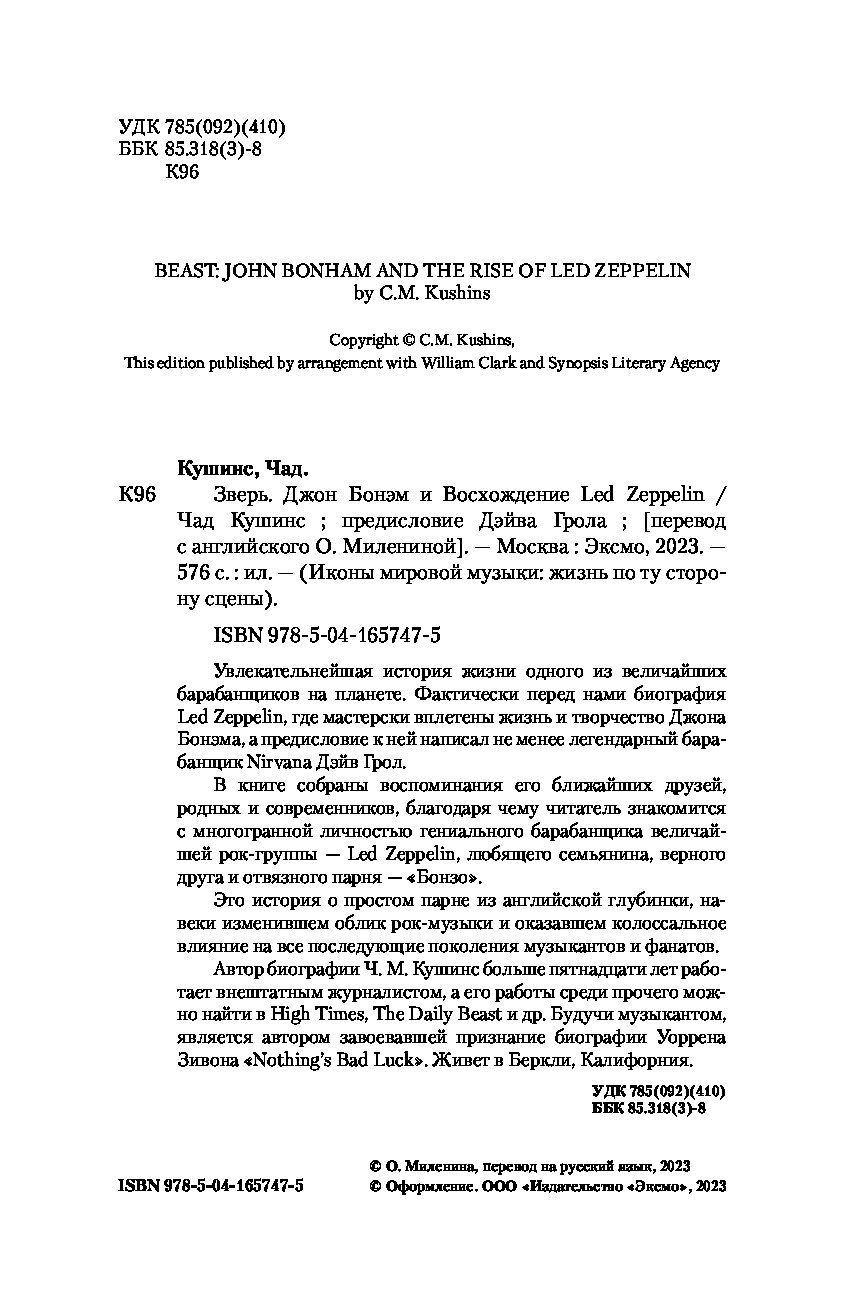 УДК 785(092)(410)
ББК 85.318(3)-8
К96

BEAST: JOHN BONHAM AND THE RISE OF LED ZEPPELIN
by C.M. Kushins

Copyright © C.M. Kushins,
This edition published by arrangement with William Clark and Synopsis Literary Agency

Кушинс, Чад.

К96 Зверь. Джон Бонэм и Восхождение Led Zeppelin / Чад Кушинс ; предисловие Дэйва Грола ; [перевод с английского О. Милениной]. — Москва : Эксмо, 2023. — 576 с. : ил. — (Иконы мировой музыки: жизнь по ту сторону сцены).

ISBN 978-5-04-165747-5

Увлекательнейшая история жизни одного из величайших барабанщиков на планете. Фактически перед нами биография Led Zeppelin, где мастерски вплетены жизнь и творчество Джона Бонэма, а предисловие к ней написал не менее легендарный барабанщик Nirvana Дэйв Грол.

В книге собраны воспоминания его ближайших друзей, родных и современников, благодаря чему читатель знакомится с многогранной личностью гениального барабанщика величайшей рок-группы — Led Zeppelin, любящего семьянина, верного друга и отвязного парня — «Бонзо».

Это история о простом парне из английской глубинки, навеки изменившем облик рок-музыки и оказавшем колоссальное влияние на все последующие поколения музыкантов и фанатов.

Автор биографии Ч. М. Кушинс больше пятнадцати лет работает внештатным журналистом, а его работы среди прочего можно найти в High Times, The Daily Beast и др. Будучи музыкантом, является автором завоевавшей признание биографии Уоррена Зивона «Nothing's Bad Luck». Живет в Беркли, Калифорния.

УДК 785(092)(410)
ББК 85.318(3)-8

ISBN 978-5-04-165747-5

© О. Миленина, перевод на русский язык, 2023
© Оформление. ООО «Издательство «Эксмо», 2023